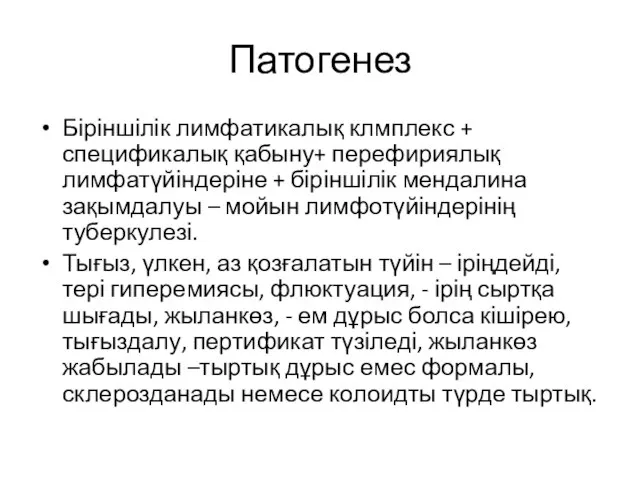 Патогенез

• Біріншілік лимфатикалық клмплекс + спецификалық қабыну+ перефириялық лимфатүйіндеріне + біріншілік мендалина зақымдалуы – мойын лимфотүйіндерінің туберкулезі.

• Тығыз, үлкен, аз қозғалатын түйін – іріңдейді, тері гиперемиясы, флюктуация, - ірің сыртқа шығады, жыланкөз, - ем дұрыс болса кішірею, тығыздалу, пертификат түзіледі, жыланкөз жабылады –тыртық дұрыс емес формалы, склерозданады немесе колоидты түрде тыртық.